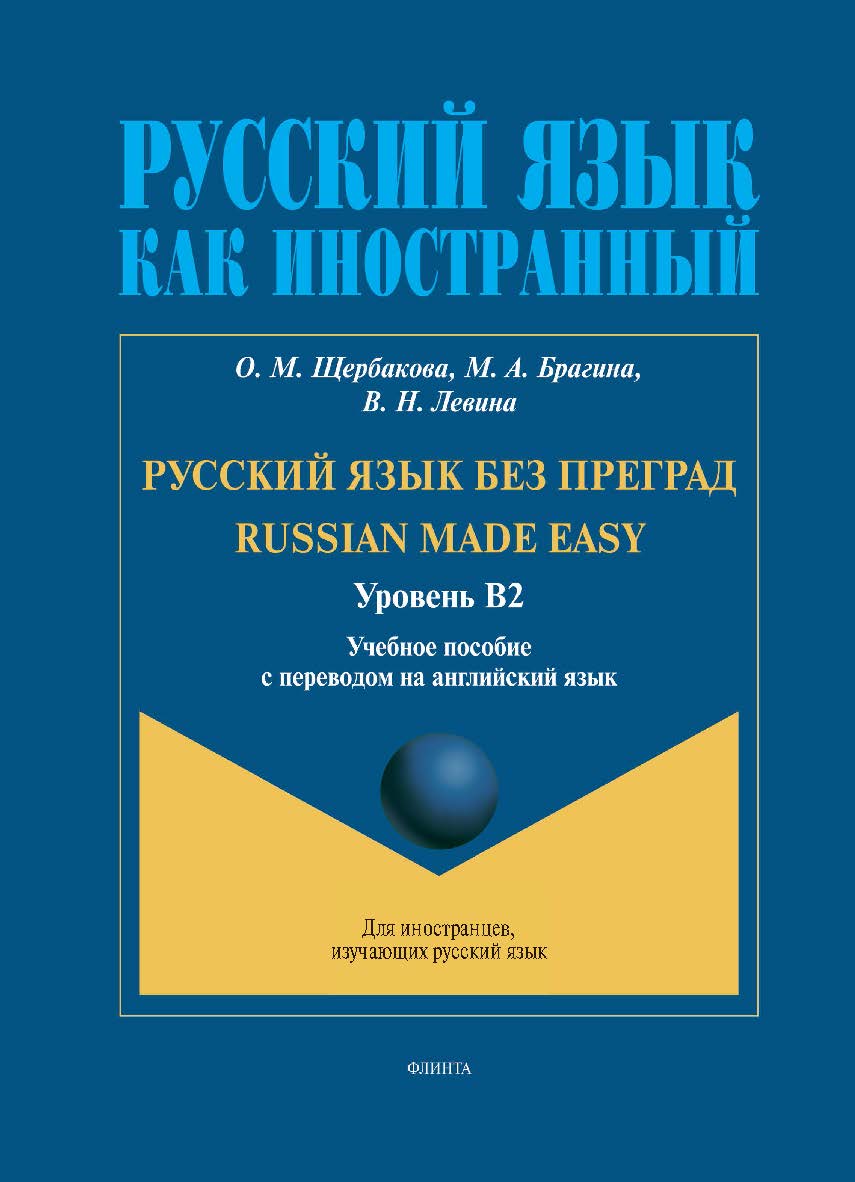 РУССКИЙ ЯЗЫК КАК ИНОСТРАННЫЙ

О. М. Щербакова, М. А. Брагина, В. Н. Левина

РУССКИЙ ЯЗЫК БЕЗ ПРЕГРАД
RUSSIAN MADE EASY

Уровень В2

Учебное пособие с переводом на английский язык

Для иностранцев, изучающих русский язык

ФЛИНТА